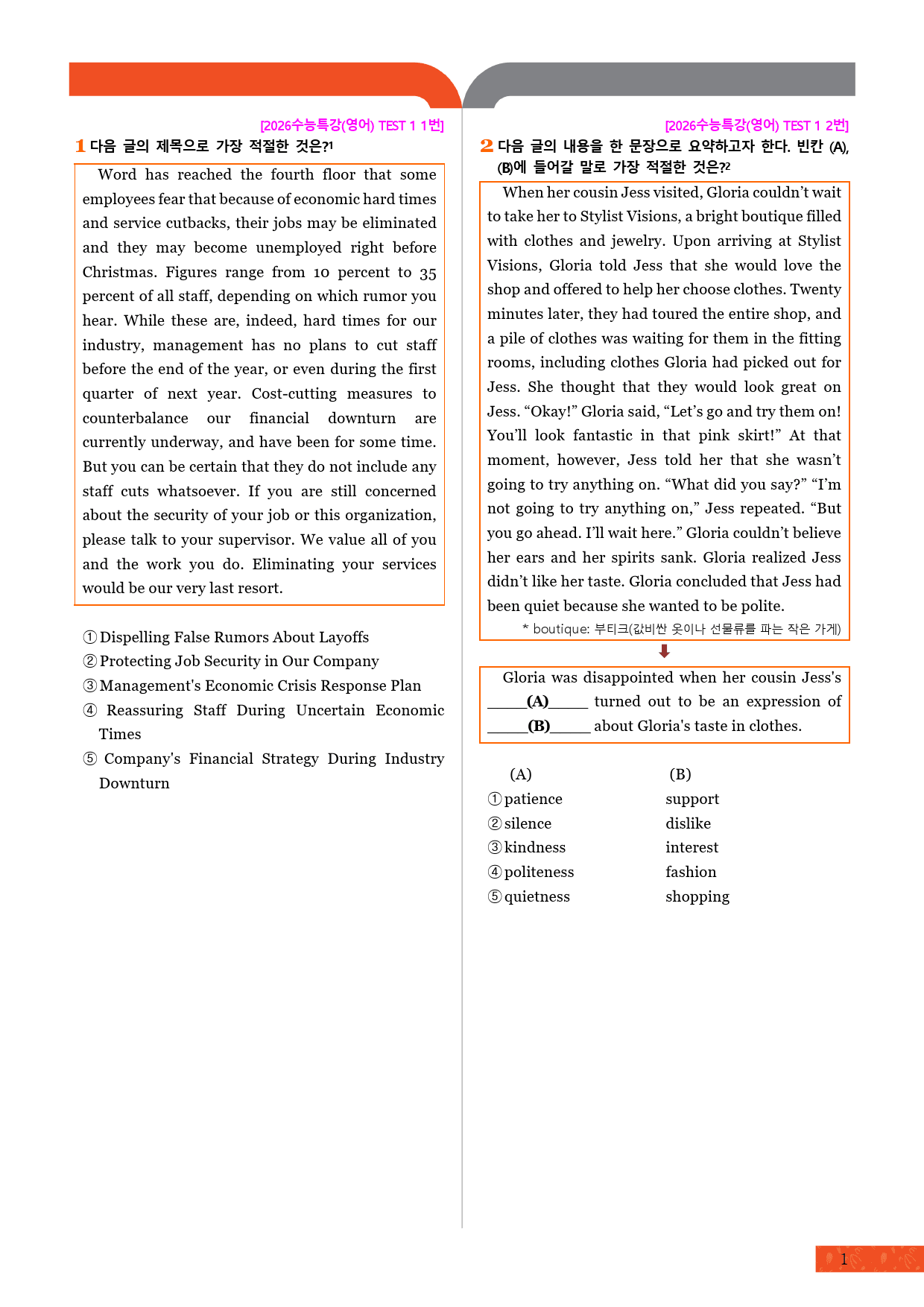 [2026수능특강(영어) TEST 1 1번]

1 다음 글의 제목으로 가장 적절한 것은?$^{1}$

Word has reached the fourth floor that some employees fear that because of economic hard times and service cutbacks, their jobs may be eliminated and they may become unemployed right before Christmas. Figures range from 10 percent to 35 percent of all staff, depending on which rumor you hear. While these are, indeed, hard times for our industry, management has no plans to cut staff before the end of the year, or even during the first quarter of next year. Cost-cutting measures to counterbalance our financial downturn are currently underway, and have been for some time. But you can be certain that they do not include any staff cuts whatsoever. If you are still concerned about the security of your job or this organization, please talk to your supervisor. We value all of you and the work you do. Eliminating your services would be our very last resort.

① Dispelling False Rumors About Layoffs
② Protecting Job Security in Our Company
③ Management's Economic Crisis Response Plan
④ Reassuring Staff During Uncertain Economic Times
⑤ Company's Financial Strategy During Industry Downturn

[2026수능특강(영어) TEST 1 2번]

2 다음 글의 내용을 한 문장으로 요약하고자 한다. 빈칸 (A), (B)에 들어갈 말로 가장 적절한 것은?$^{2}$

When her cousin Jess visited, Gloria couldn't wait to take her to Stylist Visions, a bright boutique filled with clothes and jewelry. Upon arriving at Stylist Visions, Gloria told Jess that she would love the shop and offered to help her choose clothes. Twenty minutes later, they had toured the entire shop, and a pile of clothes was waiting for them in the fitting rooms, including clothes Gloria had picked out for Jess. She thought that they would look great on Jess. "Okay!" Gloria said, "Let's go and try them on! You'll look fantastic in that pink skirt!" At that moment, however, Jess told her that she wasn't going to try anything on. "What did you say?" "I'm not going to try anything on," Jess repeated. "But you go ahead. I'll wait here." Gloria couldn't believe her ears and her spirits sank. Gloria realized Jess didn't like her taste. Gloria concluded that Jess had been quiet because she wanted to be polite.

* boutique: 부티크(값비싼 옷이나 선물류를 파는 작은 가게)

Gloria was disappointed when her cousin Jess's ____(A)____ turned out to be an expression of ____(B)____ about Gloria's taste in clothes.

(A) (B)
① patience support
② silence dislike
③ kindness interest
④ politeness fashion
⑤ quietness shopping

1